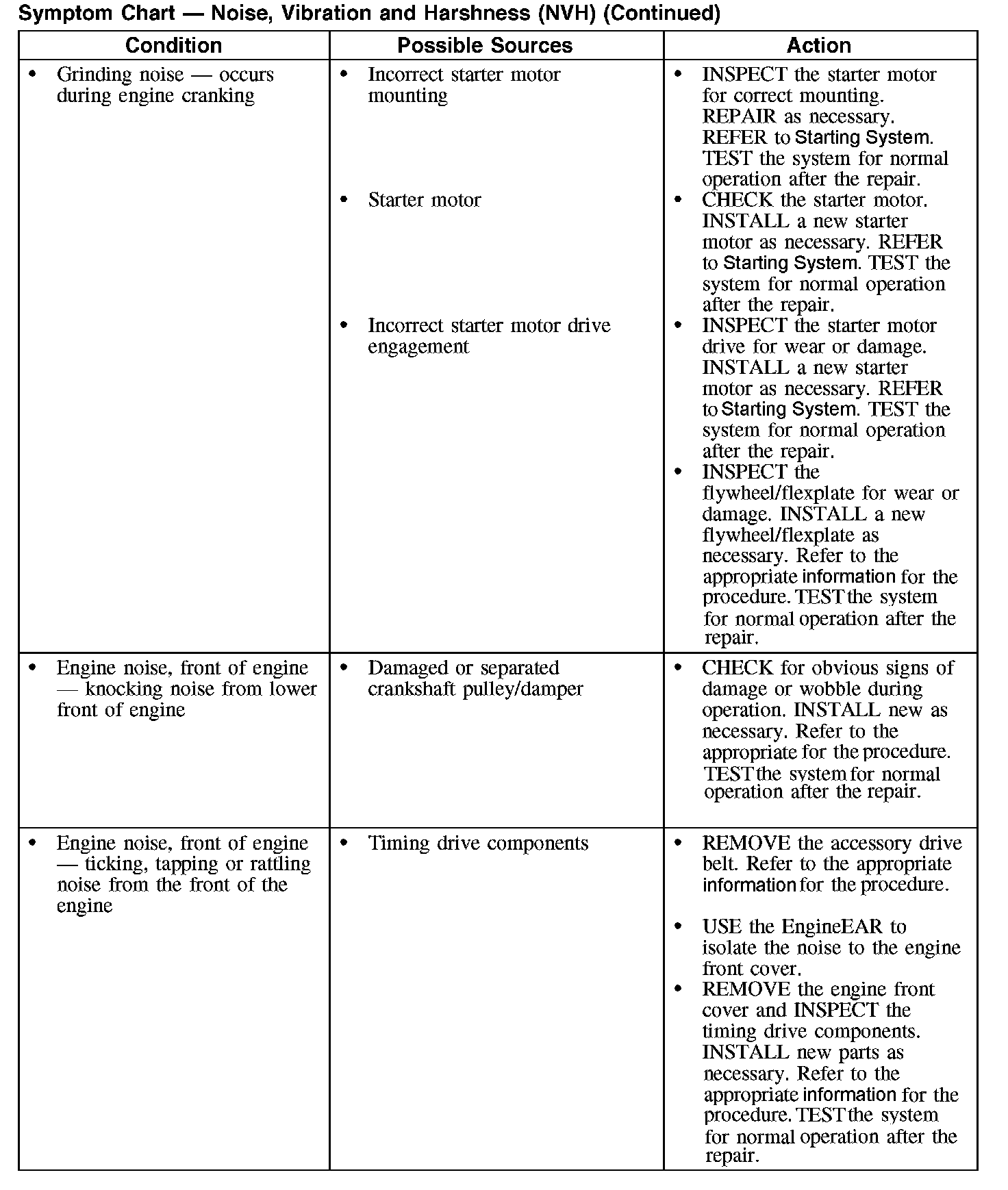 Symptom Chart — Noise, Vibration and Harshness (NVH) (Continued)

| Condition | Possible Sources | Action |
|---|---|---|
| • Grinding noise — occurs during engine cranking | • Incorrect starter motor mounting | • INSPECT the starter motor for correct mounting. REPAIR as necessary. REFER to Starting System. TEST the system for normal operation after the repair. |
| | • Starter motor | • CHECK the starter motor. INSTALL a new starter motor as necessary. REFER to Starting System. TEST the system for normal operation after the repair. |
| | • Incorrect starter motor drive engagement | • INSPECT the starter motor drive for wear or damage. INSTALL a new starter motor as necessary. REFER to Starting System. TEST the system for normal operation after the repair. • INSPECT the flywheel/flexplate for wear or damage. INSTALL a new flywheel/flexplate as necessary. Refer to the appropriate information for the procedure. TEST the system for normal operation after the repair. |
| • Engine noise, front of engine — knocking noise from lower front of engine | • Damaged or separated crankshaft pulley/damper | • CHECK for obvious signs of damage or wobble during operation. INSTALL new as necessary. Refer to the appropriate for the procedure. TEST the system for normal operation after the repair. |
| • Engine noise, front of engine — ticking, tapping or rattling noise from the front of the engine | • Timing drive components | • REMOVE the accessory drive belt. Refer to the appropriate information for the procedure. • USE the EngineEAR to isolate the noise to the engine front cover. • REMOVE the engine front cover and INSPECT the timing drive components. INSTALL new parts as necessary. Refer to the appropriate information for the procedure. TEST the system for normal operation after the repair. |